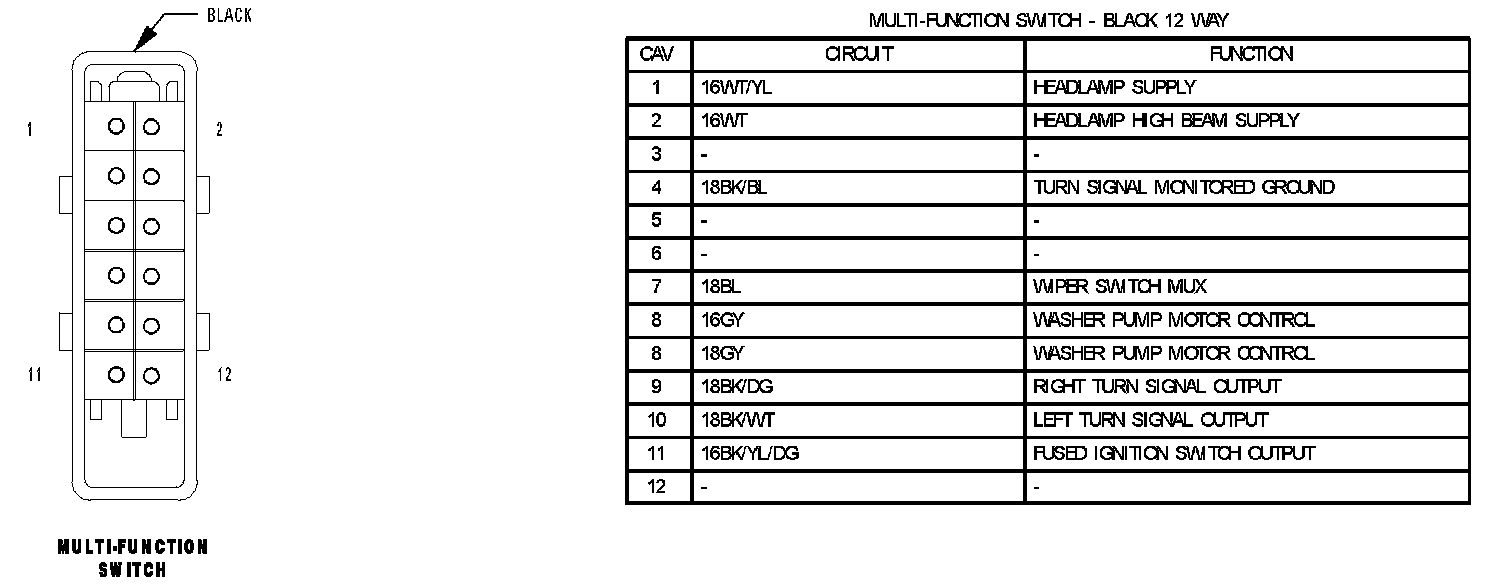 BLACK

1 2

11 12

MULTI-FUNCTION SWITCH

MULTI-FUNCTION SWITCH - BLACK 12 WAY

| CAV | CIRCUIT | FUNCTION |
|---|---|---|
| 1 | 16WT/YL | HEADLAMP SUPPLY |
| 2 | 16WT | HEADLAMP HIGH BEAM SUPPLY |
| 3 | - | - |
| 4 | 18BK/BL | TURN SIGNAL MONITORED GROUND |
| 5 | - | - |
| 6 | - | - |
| 7 | 18BL | WIPER SWITCH MUX |
| 8 | 16GY | WASHER PUMP MOTOR CONTROL |
| 8 | 18GY | WASHER PUMP MOTOR CONTROL |
| 9 | 18BK/DG | RIGHT TURN SIGNAL OUTPUT |
| 10 | 18BK/WT | LEFT TURN SIGNAL OUTPUT |
| 11 | 16BK/YL/DG | FUSED IGNITION SWITCH OUTPUT |
| 12 | - | - |